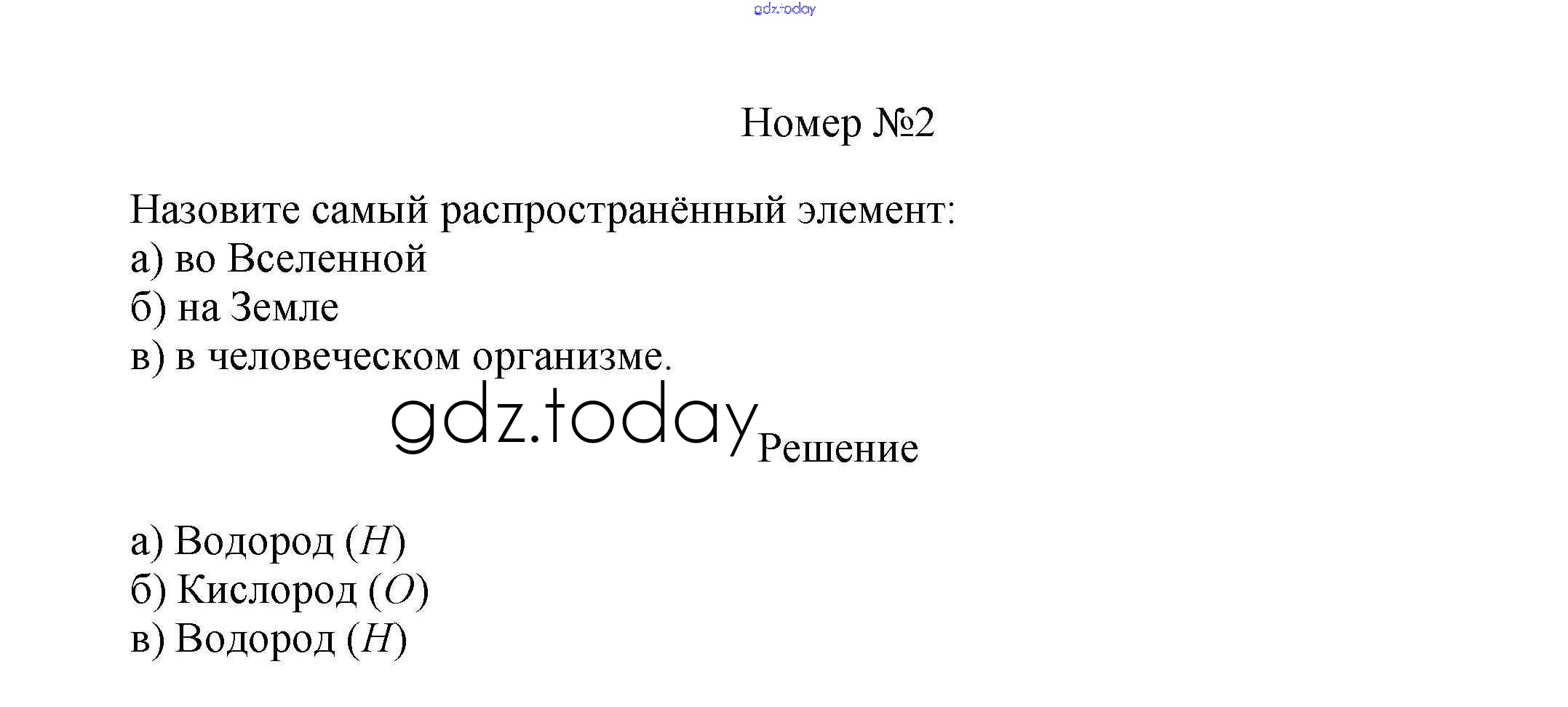 Номер №2

Назовите самый распространённый элемент:
а) во Вселенной
б) на Земле
в) в человеческом организме.

Решение

а) Водород ($H$)
б) Кислород ($O$)
в) Водород ($H$)

gdz.today